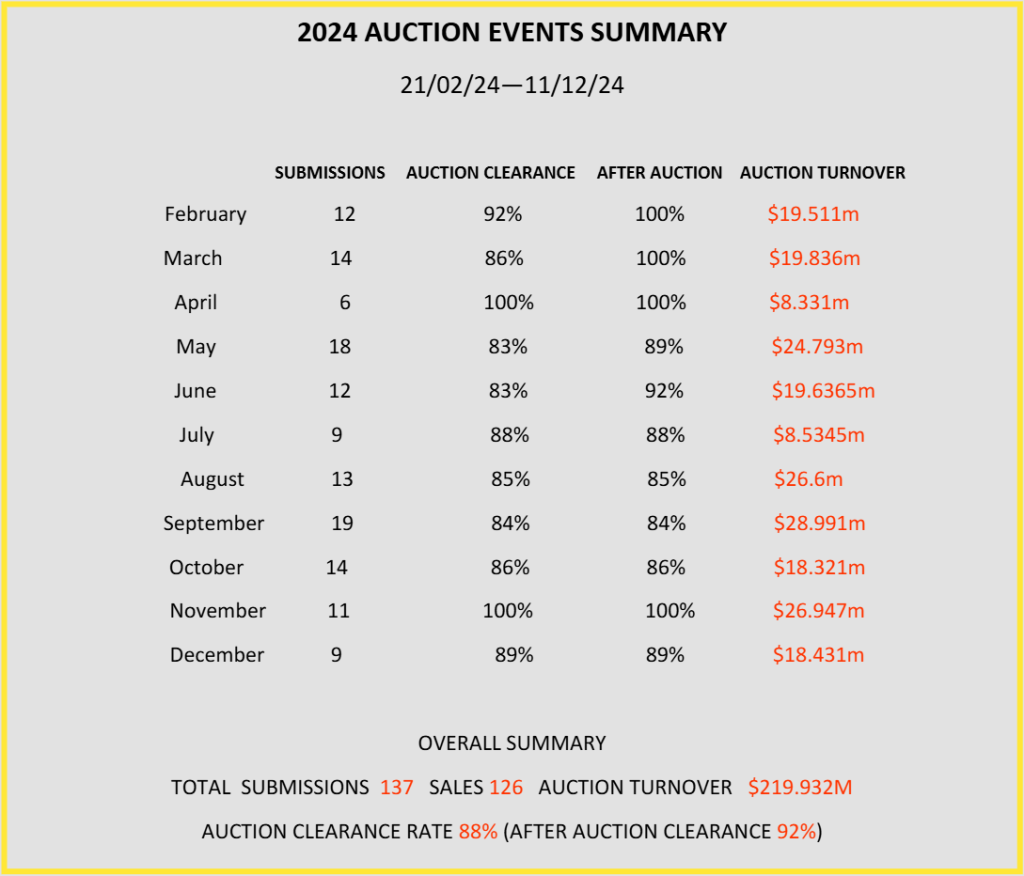 2024 AUCTION EVENTS SUMMARY

21/02/24—11/12/24

| | SUBMISSIONS | AUCTION CLEARANCE | AFTER AUCTION | AUCTION TURNOVER |
|---|---|---|---|---|
| February | 12 | 92% | 100% | \$19.511m |
| March | 14 | 86% | 100% | \$19.836m |
| April | 6 | 100% | 100% | \$8.331m |
| May | 18 | 83% | 89% | \$24.793m |
| June | 12 | 83% | 92% | \$19.6365m |
| July | 9 | 88% | 88% | \$8.5345m |
| August | 13 | 85% | 85% | \$26.6m |
| September | 19 | 84% | 84% | \$28.991m |
| October | 14 | 86% | 86% | \$18.321m |
| November | 11 | 100% | 100% | \$26.947m |
| December | 9 | 89% | 89% | \$18.431m |

OVERALL SUMMARY

TOTAL SUBMISSIONS 137 SALES 126 AUCTION TURNOVER \$219.932M

AUCTION CLEARANCE RATE 88% (AFTER AUCTION CLEARANCE 92%)